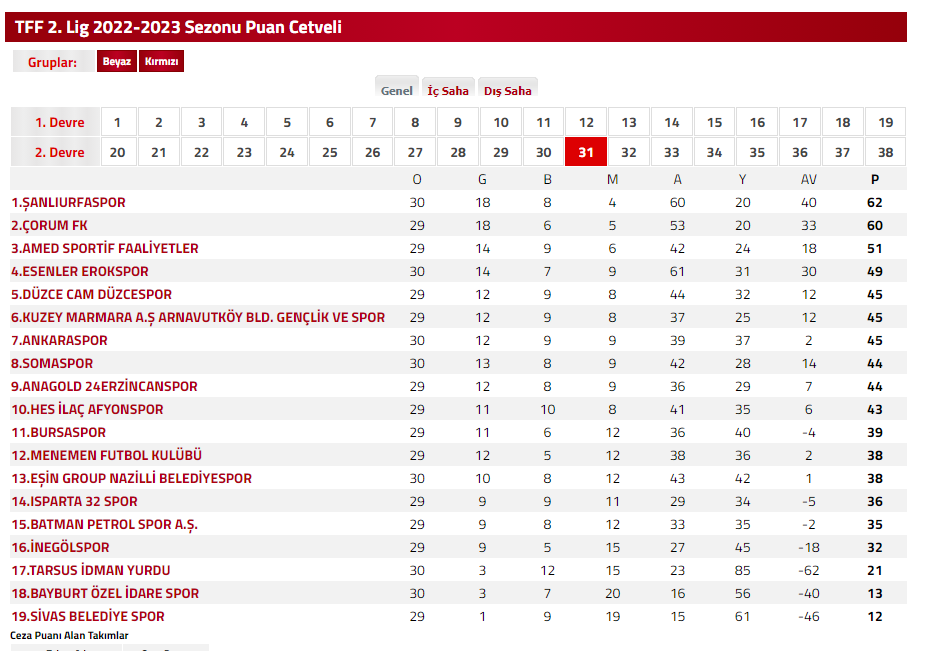 TFF 2. Lig 2022-2023 Sezonu Puan Cetveli

Gruplar: Beyaz Kırmızı

Genel İç Saha Dış Saha

| 1. Devre | 1 | 2 | 3 | 4 | 5 | 6 | 7 | 8 | 9 | 10 | 11 | 12 | 13 | 14 | 15 | 16 | 17 | 18 | 19 |
|---|---|---|---|---|---|---|---|---|---|---|---|---|---|---|---|---|---|---|---|
| 2. Devre | 20 | 21 | 22 | 23 | 24 | 25 | 26 | 27 | 28 | 29 | 30 | 31 | 32 | 33 | 34 | 35 | 36 | 37 | 38 |

| | O | G | B | M | A | Y | AV | P |
|---|---|---|---|---|---|---|---|---|
| 1.ŞANLIURFASPOR | 30 | 18 | 8 | 4 | 60 | 20 | 40 | 62 |
| 2.ÇORUM FK | 29 | 18 | 6 | 5 | 53 | 20 | 33 | 60 |
| 3.AMED SPORTİF FAALİYETLER | 29 | 14 | 9 | 6 | 42 | 24 | 18 | 51 |
| 4.ESENLER EROKSPOR | 30 | 14 | 7 | 9 | 61 | 31 | 30 | 49 |
| 5.DÜZCE CAM DÜZCESPOR | 29 | 12 | 9 | 8 | 44 | 32 | 12 | 45 |
| 6.KUZEY MARMARA A.Ş ARNAVUTKÖY BLD. GENÇLİK VE SPOR | 29 | 12 | 9 | 8 | 37 | 25 | 12 | 45 |
| 7.ANKARASPOR | 30 | 12 | 9 | 9 | 39 | 37 | 2 | 45 |
| 8.SOMASPOR | 30 | 13 | 8 | 9 | 42 | 28 | 14 | 44 |
| 9.ANAGOLD 24ERZİNCANSPOR | 29 | 12 | 8 | 9 | 36 | 29 | 7 | 44 |
| 10.HES İLAÇ AFYONSPOR | 29 | 11 | 10 | 8 | 41 | 35 | 6 | 43 |
| 11.BURSASPOR | 29 | 11 | 6 | 12 | 36 | 40 | -4 | 39 |
| 12.MENEMEN FUTBOL KULÜBÜ | 29 | 12 | 5 | 12 | 38 | 36 | 2 | 38 |
| 13.EŞİN GROUP NAZİLLİ BELEDİYESPOR | 30 | 10 | 8 | 12 | 43 | 42 | 1 | 38 |
| 14.ISPARTA 32 SPOR | 29 | 9 | 9 | 11 | 29 | 34 | -5 | 36 |
| 15.BATMAN PETROL SPOR A.Ş. | 29 | 9 | 8 | 12 | 33 | 35 | -2 | 35 |
| 16.İNEGÖLSPOR | 29 | 9 | 5 | 15 | 27 | 45 | -18 | 32 |
| 17.TARSUS İDMAN YURDU | 30 | 3 | 12 | 15 | 23 | 85 | -62 | 21 |
| 18.BAYBURT ÖZEL İDARE SPOR | 30 | 3 | 7 | 20 | 16 | 56 | -40 | 13 |
| 19.SİVAS BELEDİYE SPOR | 29 | 1 | 9 | 19 | 15 | 61 | -46 | 12 |

Ceza Puanı Alan Takımlar